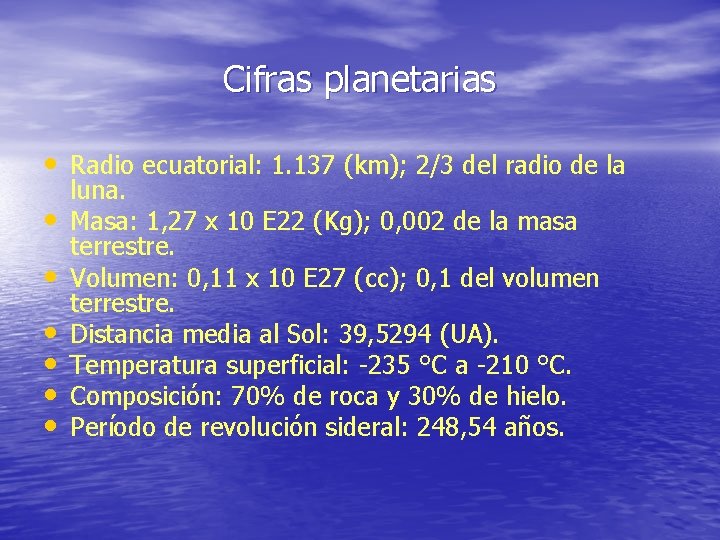 Cifras planetarias

• Radio ecuatorial: 1.137 (km); 2/3 del radio de la luna.
• Masa: 1,27 x 10 E22 (Kg); 0,002 de la masa terrestre.
• Volumen: 0,11 x 10 E27 (cc); 0,1 del volumen terrestre.
• Distancia media al Sol: 39,5294 (UA).
• Temperatura superficial: -235 °C a -210 °C.
• Composición: 70% de roca y 30% de hielo.
• Período de revolución sideral: 248,54 años.